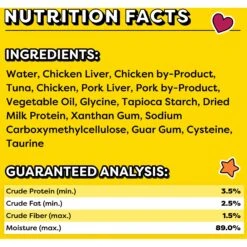 NUTRITION FACTS

INGREDIENTS:

Water, Chicken Liver, Chicken by-Product, Tuna, Chicken, Pork Liver, Pork by-Product, Vegetable Oil, Glycine, Tapioca Starch, Dried Milk Protein, Xanthan Gum, Sodium Carboxymethylcellulose, Guar Gum, Cysteine, Taurine

GUARANTEED ANALYSIS:

| Crude Protein (min.) | 3.5% |
|---|---|
| Crude Fat (min.) | 2.5% |
| Crude Fiber (max.) | 1.5% |
| Moisture (max.) | 89.0% |